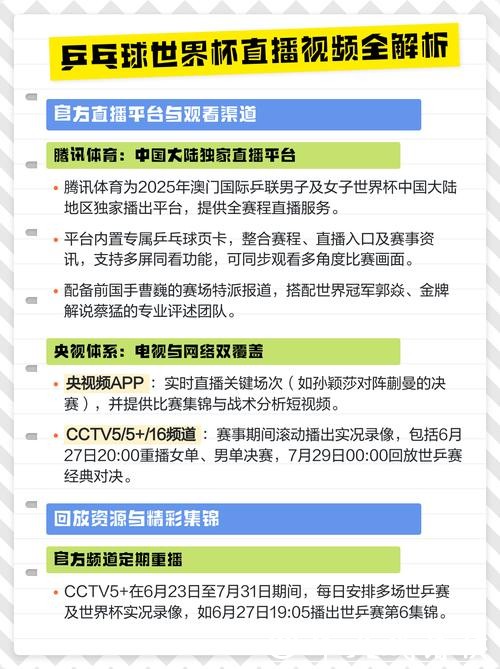 乒乓球世界杯直播视频全解析

官方直播平台与观看渠道

腾讯体育：中国大陆独家直播平台

• 腾讯体育为2025年澳门国际乒联男子及女子世界杯中国大陆地区独家播出平台，提供全赛程直播服务。

• 平台内置专属乒乓球页卡，整合赛程、直播入口及赛事资讯，支持多屏同看功能，可同步观看多角度比赛画面。

• 配备前国手曹巍的赛场特派报道，搭配世界冠军郭焱、金牌解说蔡猛的专业评述团队。

央视体系：电视与网络双覆盖

• 央视频APP：实时直播关键场次（如孙颖莎对阵蒯曼的决赛），并提供比赛集锦与战术分析短视频。

• CCTV5/5+/16频道：赛事期间滚动播出实况录像，包括6月27日20:00重播女单、男单决赛，7月29日00:00回放世乒赛经典对决。

回放资源与精彩集锦

官方频道定期重播

• CCTV5+在6月23日至7月31日期间，每日安排多场世乒赛及世界杯实况录像，如6月27日19:05播出世乒赛第6集锦。